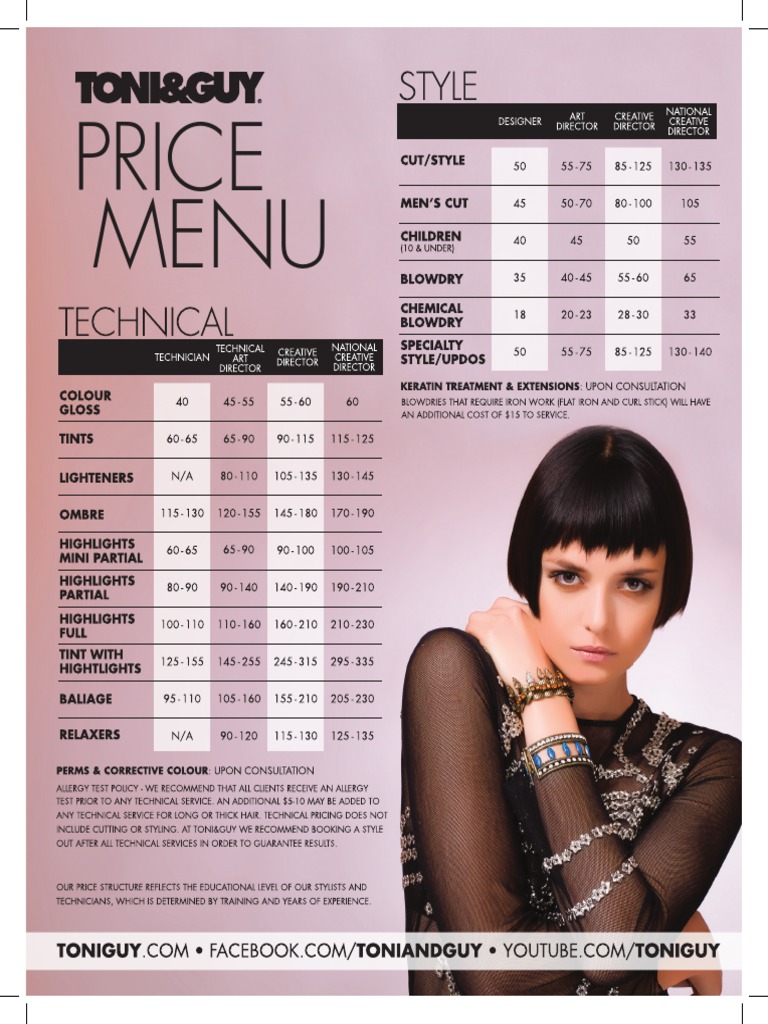 TONI&GUY.

PRICE MENU

TECHNICAL

| | TECHNICIAN | TECHNICAL ART DIRECTOR | CREATIVE DIRECTOR | NATIONAL CREATIVE DIRECTOR |
|---|---|---|---|---|
| COLOUR GLOSS | 40 | 45-55 | 55-60 | 60 |
| TINTS | 60-65 | 65-90 | 90-115 | 115-125 |
| LIGHTENERS | N/A | 80-110 | 105-135 | 130-145 |
| OMBRE | 115-130 | 120-155 | 145-180 | 170-190 |
| HIGHLIGHTS MINI PARTIAL | 60-65 | 65-90 | 90-100 | 100-105 |
| HIGHLIGHTS PARTIAL | 80-90 | 90-140 | 140-190 | 190-210 |
| HIGHLIGHTS FULL | 100-110 | 110-160 | 160-210 | 210-230 |
| TINT WITH HIGHTLIGHTS | 125-155 | 145-255 | 245-315 | 295-335 |
| BALIAGE | 95-110 | 105-160 | 155-210 | 205-230 |
| RELAXERS | N/A | 90-120 | 115-130 | 125-135 |

PERMS & CORRECTIVE COLOUR: UPON CONSULTATION

ALLERGY TEST POLICY - WE RECOMMEND THAT ALL CLIENTS RECEIVE AN ALLERGY TEST PRIOR TO ANY TECHNICAL SERVICE. AN ADDITIONAL $5-10 MAY BE ADDED TO ANY TECHNICAL SERVICE FOR LONG OR THICK HAIR. TECHNICAL PRICING DOES NOT INCLUDE CUTTING OR STYLING. AT TONI&GUY WE RECOMMEND BOOKING A STYLE OUT AFTER ALL TECHNICAL SERVICES IN ORDER TO GUARANTEE RESULTS.

OUR PRICE STRUCTURE REFLECTS THE EDUCATIONAL LEVEL OF OUR STYLISTS AND TECHNICIANS, WHICH IS DETERMINED BY TRAINING AND YEARS OF EXPERIENCE.

STYLE

| | DESIGNER | ART DIRECTOR | CREATIVE DIRECTOR | NATIONAL CREATIVE DIRECTOR |
|---|---|---|---|---|
| CUT/STYLE | 50 | 55-75 | 85-125 | 130-135 |
| MEN'S CUT | 45 | 50-70 | 80-100 | 105 |
| CHILDREN (10 & UNDER) | 40 | 45 | 50 | 55 |
| BLOWDRY | 35 | 40-45 | 55-60 | 65 |
| CHEMICAL BLOWDRY | 18 | 20-23 | 28-30 | 33 |
| SPECIALTY STYLE/UPDOS | 50 | 55-75 | 85-125 | 130-140 |

KERATIN TREATMENT & EXTENSIONS: UPON CONSULTATION

BLOWDRIES THAT REQUIRE IRON WORK (FLAT IRON AND CURL STICK) WILL HAVE AN ADDITIONAL COST OF $15 TO SERVICE.

TONIGUY.COM • FACEBOOK.COM/TONIANDGUY • YOUTUBE.COM/TONIGUY